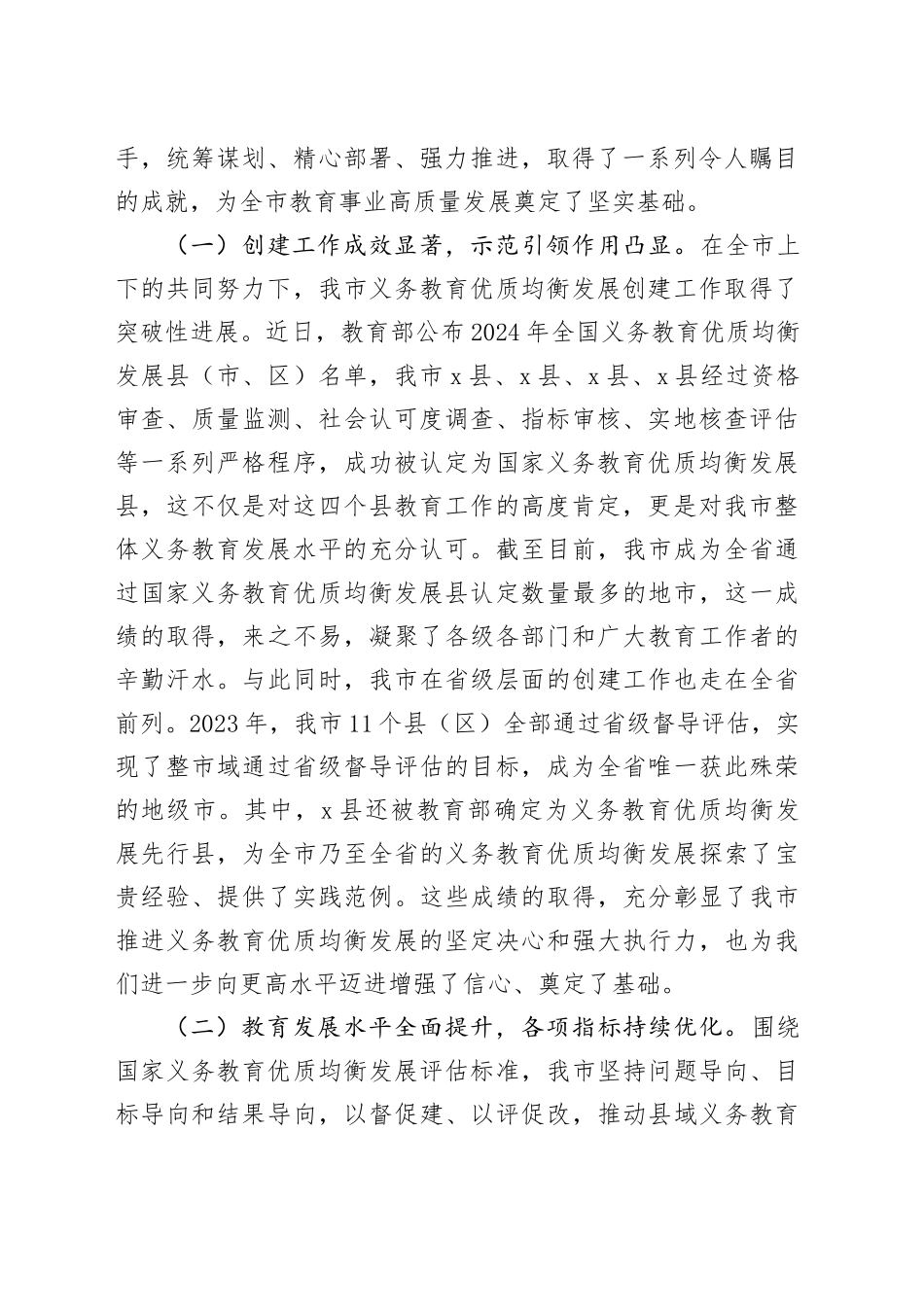 手，统筹谋划、精心部署、强力推进，取得了一系列令人瞩目的成就，为全市教育事业高质量发展奠定了坚实基础。

（一）创建工作成效显著，示范引领作用凸显。在全市上下的共同努力下，我市义务教育优质均衡发展创建工作取得了突破性进展。近日，教育部公布2024年全国义务教育优质均衡发展县（市、区）名单，我市x县、x县、x县、x县经过资格审查、质量监测、社会认可度调查、指标审核、实地核查评估等一系列严格程序，成功被认定为国家义务教育优质均衡发展县，这不仅是对这四个县教育工作的高度肯定，更是对我市整体义务教育发展水平的充分认可。截至目前，我市成为全省通过国家义务教育优质均衡发展县认定数量最多的地市，这一成绩的取得，来之不易，凝聚了各级各部门和广大教育工作者的辛勤汗水。与此同时，我市在省级层面的创建工作也走在全省前列。2023年，我市11个县（区）全部通过省级督导评估，实现了整市域通过省级督导评估的目标，成为全省唯一获此殊荣的地级市。其中，x县还被教育部确定为义务教育优质均衡发展先行县，为全市乃至全省的义务教育优质均衡发展探索了宝贵经验、提供了实践范例。这些成绩的取得，充分彰显了我市推进义务教育优质均衡发展的坚定决心和强大执行力，也为我们进一步向更高水平迈进增强了信心、奠定了基础。

（二）教育发展水平全面提升，各项指标持续优化。围绕国家义务教育优质均衡发展评估标准，我市坚持问题导向、目标导向和结果导向，以督促建、以评促改，推动县域义务教育